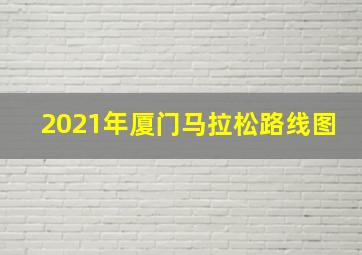 2021年厦门马拉松路线图